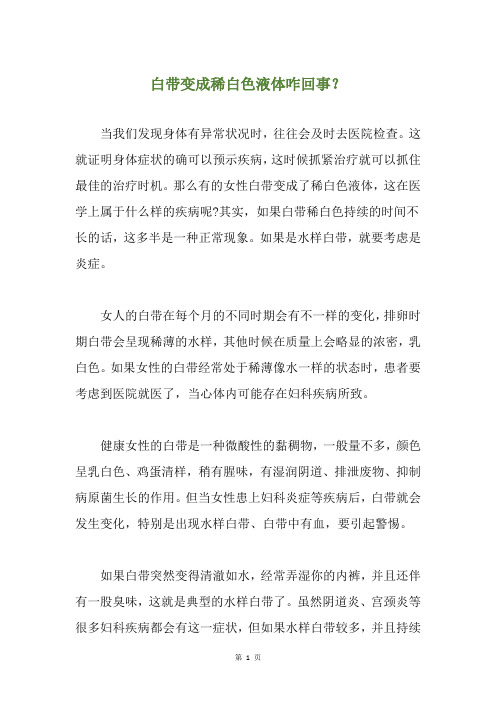 白带变成稀白色液体咋回事？

当我们发现身体有异常状况时，往往会及时去医院检查。这就证明身体症状的确可以预示疾病，这时候抓紧治疗就可以抓住最佳的治疗时机。那么有的女性白带变成了稀白色液体，这在医学上属于什么样的疾病呢?其实，如果白带稀白色持续的时间不长的话，这多半是一种正常现象。如果是水样白带，就要考虑是炎症。

女人的白带在每个月的不同时期会有不一样的变化，排卵时期白带会呈现稀薄的水样，其他时候在质量上会略显的浓密，乳白色。如果女性的白带经常处于稀薄像水一样的状态时，患者要考虑到医院就医了，当心体内可能存在妇科疾病所致。

健康女性的白带是一种微酸性的黏稠物，一般量不多，颜色呈乳白色、鸡蛋清样，稍有腥味，有湿润阴道、排泄废物、抑制病原菌生长的作用。但当女性患上妇科炎症等疾病后，白带就会发生变化，特别是出现水样白带、白带中有血，要引起警惕。

如果白带突然变得清澈如水，经常弄湿你的内裤，并且还伴有一股臭味，这就是典型的水样白带了。虽然阴道炎、宫颈炎等很多妇科疾病都会有这一症状，但如果水样白带较多，并且持续

第 1 页